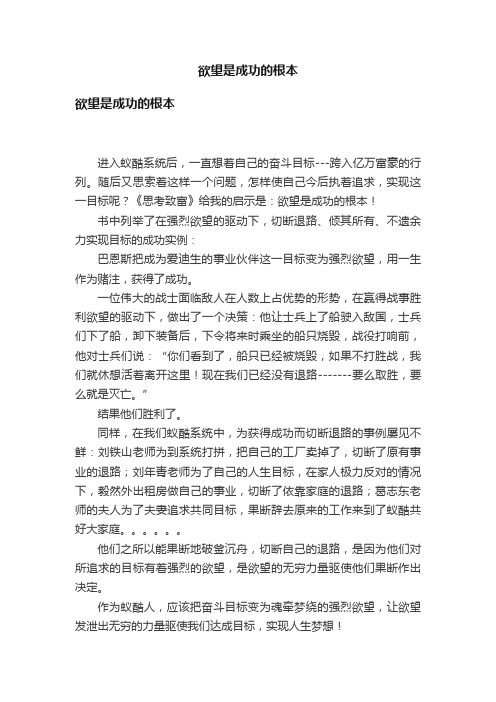 欲望是成功的根本

欲望是成功的根本

进入蚁酷系统后，一直想着自己的奋斗目标---跨入亿万富豪的行列。随后又思索着这样一个问题，怎样使自己今后执着追求，实现这一目标呢？《思考致富》给我的启示是：欲望是成功的根本！

书中列举了在强烈欲望的驱动下，切断退路、倾其所有、不遗余力实现目标的成功实例：

巴恩斯把成为爱迪生的事业伙伴这一目标变为强烈欲望，用一生作为赌注，获得了成功。

一位伟大的战士面临敌人在人数上占优势的形势，在赢得战事胜利欲望的驱动下，做出了一个决策：他让士兵上了船驶入敌国，士兵们下了船，卸下装备后，下令将来时乘坐的船只烧毁，战役打响前，他对士兵们说：“你们看到了，船只已经被烧毁，如果不打胜战，我们就休想活着离开这里！现在我们已经没有退路-------要么取胜，要么就是灭亡。”

结果他们胜利了。

同样，在我们蚁酷系统中，为获得成功而切断退路的事例屡见不鲜：刘铁山老师为到系统打拼，把自己的工厂卖掉了，切断了原有事业的退路；刘年青老师为了自己的人生目标，在家人极力反对的情况下，毅然外出租房做自己的事业，切断了依靠家庭的退路；葛志东老师的夫人为了夫妻追求共同目标，果断辞去原来的工作来到了蚁酷共好大家庭。。。。。。

他们之所以能果断地破釜沉舟，切断自己的退路，是因为他们对所追求的目标有着强烈的欲望，是欲望的无穷力量驱使他们果断作出决定。

作为蚁酷人，应该把奋斗目标变为魂牵梦绕的强烈欲望，让欲望发泄出无穷的力量驱使我们达成目标，实现人生梦想！